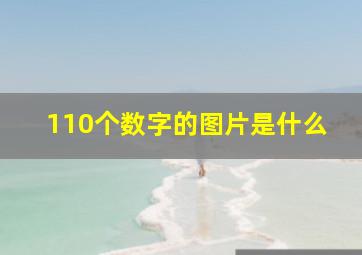 110个数字的图片是什么